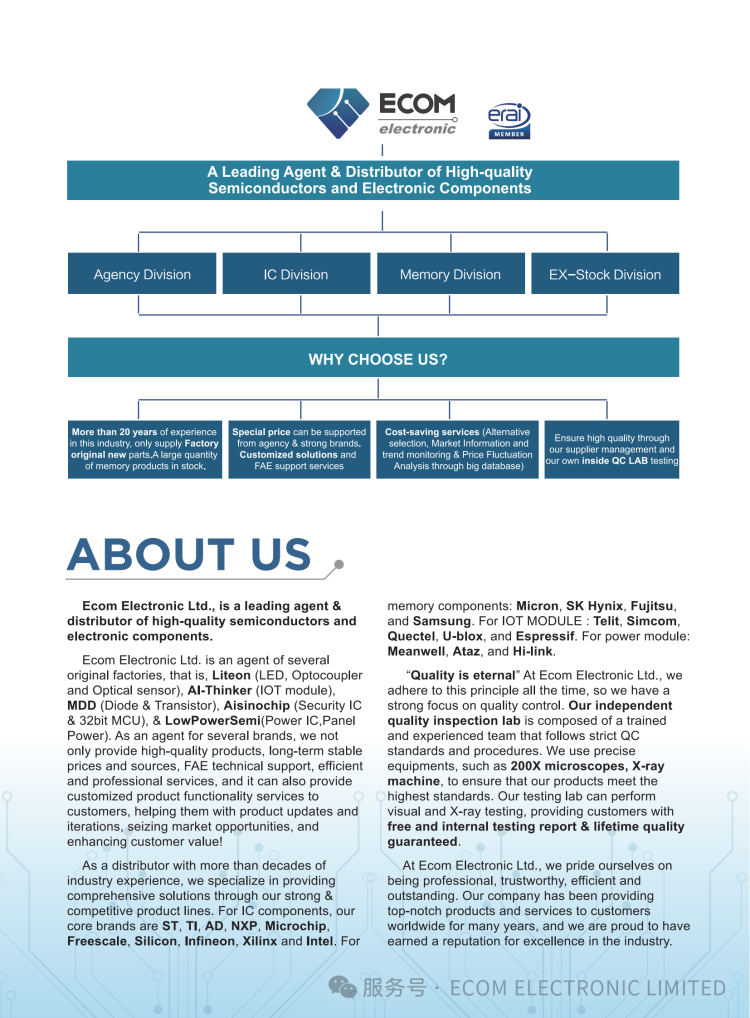 ECOM electronic

erai MEMBER

A Leading Agent & Distributor of High-quality Semiconductors and Electronic Components

Agency Division

IC Division

Memory Division

EX-Stock Division

WHY CHOOSE US?

More than 20 years of experience in this industry, only supply Factory original new parts.A large quantity of memory products in stock.

Special price can be supported from agency & strong brands. Customized solutions and FAE support services

Cost-saving services (Alternative selection, Market Information and trend monitoring & Price Fluctuation Analysis through big database)

Ensure high quality through our supplier management and our own inside QC LAB testing

ABOUT US

Ecom Electronic Ltd., is a leading agent & distributor of high-quality semiconductors and electronic components.

Ecom Electronic Ltd. is an agent of several original factories, that is, Liteon (LED, Optocoupler and Optical sensor), AI-Thinker (IOT module), MDD (Diode & Transistor), Aisinochip (Security IC & 32bit MCU), & LowPowerSemi(Power IC,Panel Power). As an agent for several brands, we not only provide high-quality products, long-term stable prices and sources, FAE technical support, efficient and professional services, and it can also provide customized product functionality services to customers, helping them with product updates and iterations, seizing market opportunities, and enhancing customer value!

As a distributor with more than decades of industry experience, we specialize in providing comprehensive solutions through our strong & competitive product lines. For IC components, our core brands are ST, TI, AD, NXP, Microchip, Freescale, Silicon, Infineon, Xilinx and Intel. For memory components: Micron, SK Hynix, Fujitsu, and Samsung. For IOT MODULE : Telit, Simcom, Quectel, U-blox, and Espressif. For power module: Meanwell, Ataz, and Hi-link.

"Quality is eternal" At Ecom Electronic Ltd., we adhere to this principle all the time, so we have a strong focus on quality control. Our independent quality inspection lab is composed of a trained and experienced team that follows strict QC standards and procedures. We use precise equipments, such as 200X microscopes, X-ray machine, to ensure that our products meet the highest standards. Our testing lab can perform visual and X-ray testing, providing customers with free and internal testing report & lifetime quality guaranteed.

At Ecom Electronic Ltd., we pride ourselves on being professional, trustworthy, efficient and outstanding. Our company has been providing top-notch products and services to customers worldwide for many years, and we are proud to have earned a reputation for excellence in the industry.

服务号 · ECOM ELECTRONIC LIMITED